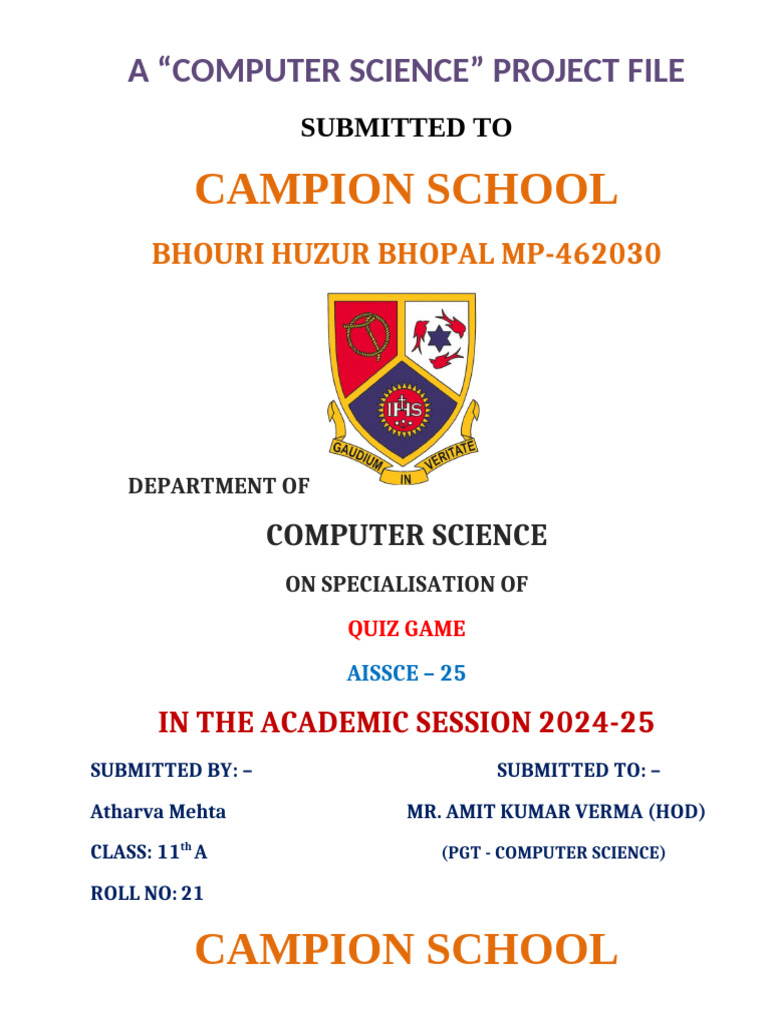 A “COMPUTER SCIENCE” PROJECT FILE

SUBMITTED TO

CAMPION SCHOOL

BHOURI HUZUR BHOPAL MP-462030

IHS

GAUDIUM IN VERITATE

DEPARTMENT OF

COMPUTER SCIENCE

ON SPECIALISATION OF

QUIZ GAME

AISSCE – 25

IN THE ACADEMIC SESSION 2024-25

SUBMITTED BY: –

Atharva Mehta

CLASS: 11$^{th}$ A

ROLL NO: 21

SUBMITTED TO: –

MR. AMIT KUMAR VERMA (HOD)

(PGT - COMPUTER SCIENCE)

CAMPION SCHOOL